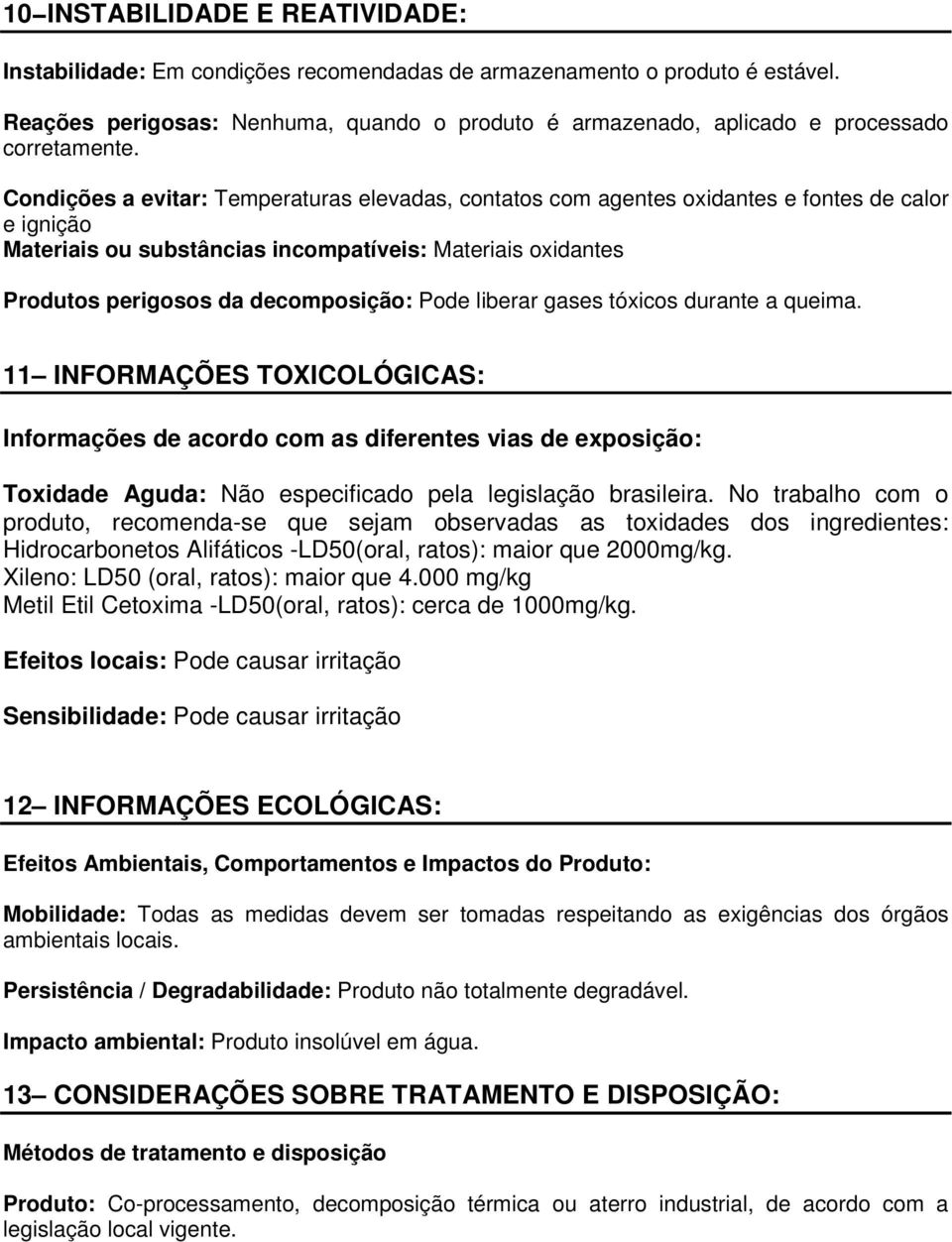 10–INSTABILIDADE E REATIVIDADE:

Instabilidade: Em condições recomendadas de armazenamento o produto é estável.

Reações perigosas: Nenhuma, quando o produto é armazenado, aplicado e processado corretamente.

Condições a evitar: Temperaturas elevadas, contatos com agentes oxidantes e fontes de calor e ignição
Materiais ou substâncias incompatíveis: Materiais oxidantes

Produtos perigosos da decomposição: Pode liberar gases tóxicos durante a queima.

11– INFORMAÇÕES TOXICOLÓGICAS:

Informações de acordo com as diferentes vias de exposição:

Toxidade Aguda: Não especificado pela legislação brasileira. No trabalho com o produto, recomenda-se que sejam observadas as toxidades dos ingredientes: Hidrocarbonetos Alifáticos -LD50(oral, ratos): maior que 2000mg/kg.
Xileno: LD50 (oral, ratos): maior que 4.000 mg/kg
Metil Etil Cetoxima -LD50(oral, ratos): cerca de 1000mg/kg.

Efeitos locais: Pode causar irritação

Sensibilidade: Pode causar irritação

12– INFORMAÇÕES ECOLÓGICAS:

Efeitos Ambientais, Comportamentos e Impactos do Produto:

Mobilidade: Todas as medidas devem ser tomadas respeitando as exigências dos órgãos ambientais locais.

Persistência / Degradabilidade: Produto não totalmente degradável.

Impacto ambiental: Produto insolúvel em água.

13– CONSIDERAÇÕES SOBRE TRATAMENTO E DISPOSIÇÃO:

Métodos de tratamento e disposição

Produto: Co-processamento, decomposição térmica ou aterro industrial, de acordo com a legislação local vigente.